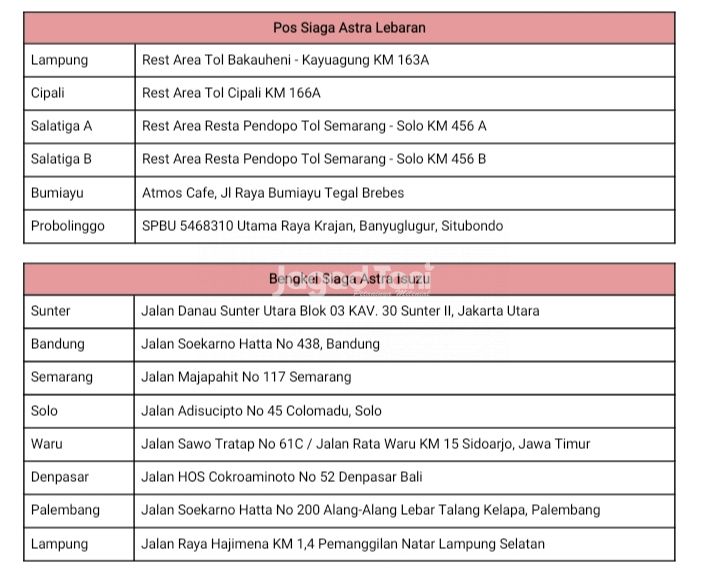 | Pos Siaga Astra Lebaran | |
|---|---|
| Lampung | Rest Area Tol Bakauheni - Kayuagung KM 163A |
| Cipali | Rest Area Tol Cipali KM 166A |
| Salatiga A | Rest Area Resta Pendopo Tol Semarang - Solo KM 456 A |
| Salatiga B | Rest Area Resta Pendopo Tol Semarang - Solo KM 456 B |
| Bumiayu | Atmos Cafe, Jl Raya Bumiayu Tegal Brebes |
| Probolinggo | SPBU 5468310 Utama Raya Krajan, Banyuglugur, Situbondo |

JagadTani

| Bengkel Siaga Astra isuzu | |
|---|---|
| Sunter | Jalan Danau Sunter Utara Blok 03 KAV. 30 Sunter II, Jakarta Utara |
| Bandung | Jalan Soekarno Hatta No 438, Bandung |
| Semarang | Jalan Majapahit No 117 Semarang |
| Solo | Jalan Adisucipto No 45 Colomadu, Solo |
| Waru | Jalan Sawo Tratap No 61C / Jalan Rata Waru KM 15 Sidoarjo, Jawa Timur |
| Denpasar | Jalan HOS Cokroaminoto No 52 Denpasar Bali |
| Palembang | Jalan Soekarno Hatta No 200 Alang-Alang Lebar Talang Kelapa, Palembang |
| Lampung | Jalan Raya Hajimena KM 1,4 Pemanggilan Natar Lampung Selatan |